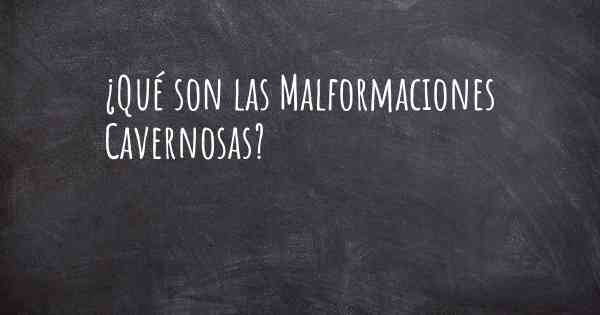 ¿Qué son las Malformaciones Cavernosas?